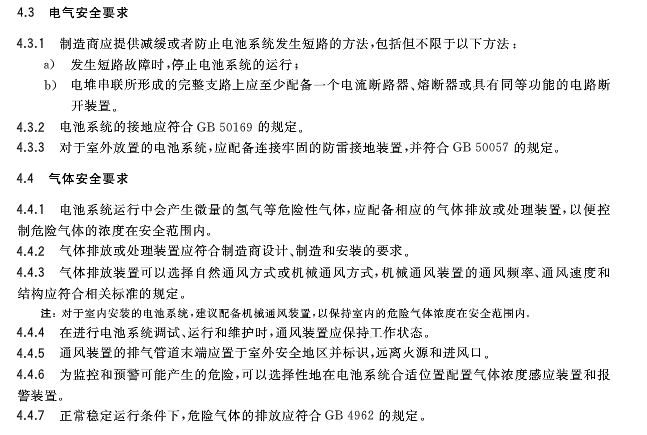 4.3 电气安全要求

4.3.1 制造商应提供减缓或者防止电池系统发生短路的方法，包括但不限于以下方法：

a) 发生短路故障时，停止电池系统的运行；

b) 电堆串联所形成的完整支路上应至少配备一个电流断路器、熔断器或具有同等功能的电路断开装置。

4.3.2 电池系统的接地应符合 GB 50169 的规定。

4.3.3 对于室外放置的电池系统，应配备连接牢固的防雷接地装置，并符合 GB 50057 的规定。

4.4 气体安全要求

4.4.1 电池系统运行中会产生微量的氢气等危险性气体，应配备相应的气体排放或处理装置，以便控制危险气体的浓度在安全范围内。

4.4.2 气体排放或处理装置应符合制造商设计、制造和安装的要求。

4.4.3 气体排放装置可以选择自然通风方式或机械通风方式，机械通风装置的通风频率、通风速度和结构应符合相关标准的规定。

注：对于室内安装的电池系统，建议配备机械通风装置，以保持室内的危险气体浓度在安全范围内。

4.4.4 在进行电池系统调试、运行和维护时，通风装置应保持工作状态。

4.4.5 通风装置的排气管道末端应置于室外安全地区并标识，远离火源和进风口。

4.4.6 为监控和预警可能产生的危险，可以选择性地在电池系统合适位置配置气体浓度感应装置和报警装置。

4.4.7 正常稳定运行条件下，危险气体的排放应符合 GB 4962 的规定。